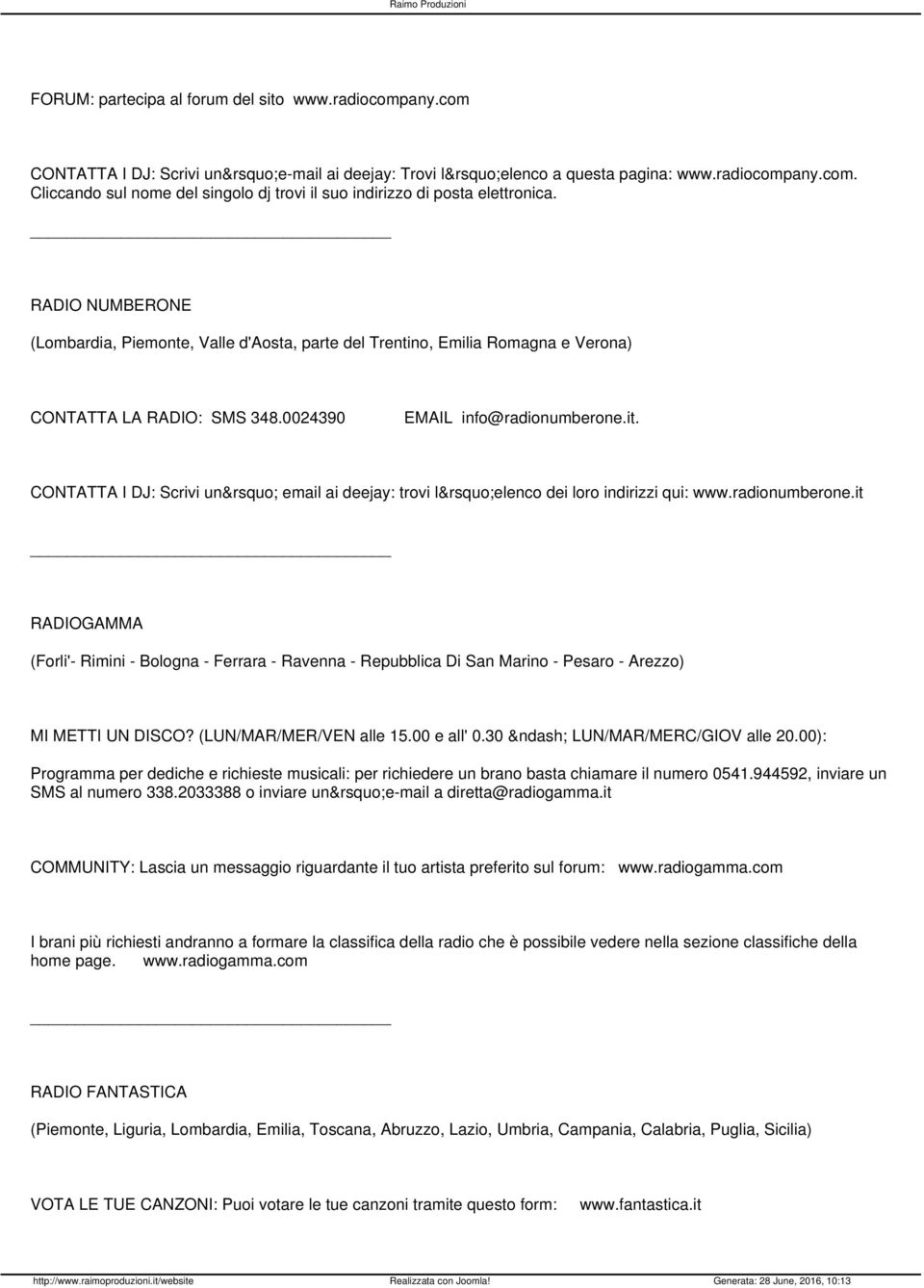 Raimo Produzioni

FORUM: partecipa al forum del sito www.radiocompany.com

CONTATTA I DJ: Scrivi un&rsquo;e-mail ai deejay: Trovi l&rsquo;elenco a questa pagina: www.radiocompany.com. Cliccando sul nome del singolo dj trovi il suo indirizzo di posta elettronica.

RADIO NUMBERONE

(Lombardia, Piemonte, Valle d'Aosta, parte del Trentino, Emilia Romagna e Verona)

CONTATTA LA RADIO: SMS 348.0024390 EMAIL info@radionumberone.it.

CONTATTA I DJ: Scrivi un&rsquo; email ai deejay: trovi l&rsquo;elenco dei loro indirizzi qui: www.radionumberone.it

RADIOGAMMA

(Forli'- Rimini - Bologna - Ferrara - Ravenna - Repubblica Di San Marino - Pesaro - Arezzo)

MI METTI UN DISCO? (LUN/MAR/MER/VEN alle 15.00 e all' 0.30 &ndash; LUN/MAR/MERC/GIOV alle 20.00):

Programma per dediche e richieste musicali: per richiedere un brano basta chiamare il numero 0541.944592, inviare un SMS al numero 338.2033388 o inviare un&rsquo;e-mail a diretta@radiogamma.it

COMMUNITY: Lascia un messaggio riguardante il tuo artista preferito sul forum: www.radiogamma.com

I brani più richiesti andranno a formare la classifica della radio che è possibile vedere nella sezione classifiche della home page. www.radiogamma.com

RADIO FANTASTICA

(Piemonte, Liguria, Lombardia, Emilia, Toscana, Abruzzo, Lazio, Umbria, Campania, Calabria, Puglia, Sicilia)

VOTA LE TUE CANZONI: Puoi votare le tue canzoni tramite questo form: www.fantastica.it

http://www.raimoproduzioni.it/website Realizzata con Joomla! Generata: 28 June, 2016, 10:13